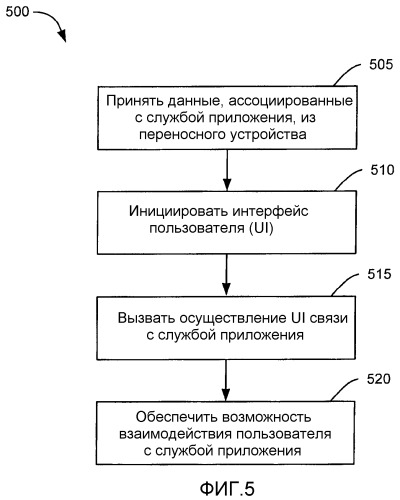 500

505

Принять данные, ассоциированные с службой приложения, из переносного устройства

510

Инициировать интерфейс пользователя (UI)

515

Вызвать осуществление UI связи с службой приложения

520

Обеспечить возможность взаимодействия пользователя с службой приложения

ФИГ.5